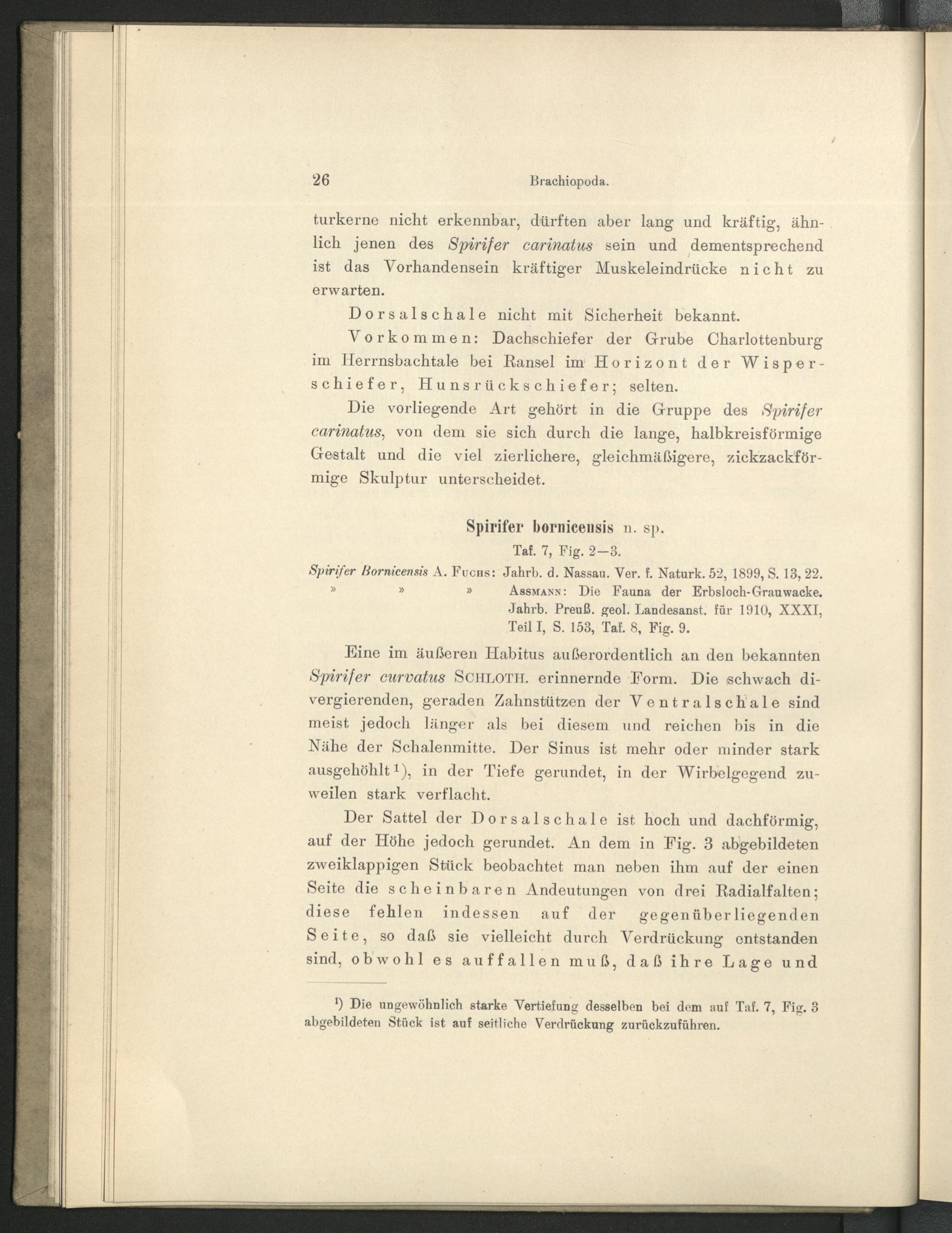 26 Brachiopoda.

turkerne nicht erkennbar, dürften aber lang und kräftig, ähnlich jenen des Spirifer carinatus sein und dementsprechend ist das Vorhandensein kräftiger Muskeleindrücke nicht zu erwarten.

Dorsalschale nicht mit Sicherheit bekannt.

Vorkommen: Dachschiefer der Grube Charlottenburg im Herrnsbachtale bei Ransel im Horizont der Wisperschiefer, Hunsrückschiefer; selten.

Die vorliegende Art gehört in die Gruppe des Spirifer carinatus, von dem sie sich durch die lange, halbkreisförmige Gestalt und die viel zierlichere, gleichmäßigere, zickzackförmige Skulptur unterscheidet.

Spirifer bornicensis n. sp.

Taf. 7, Fig. 2—3.

Spirifer Bornicensis A. Fuchs: Jahrb. d. Nassau. Ver. f. Naturk. 52, 1899, S. 13, 22.
» » » Assmann: Die Fauna der Erbsloch-Grauwacke. Jahrb. Preuß. geol. Landesanst. für 1910, XXXI, Teil I, S. 153, Taf. 8, Fig. 9.

Eine im äußeren Habitus außerordentlich an den bekannten Spirifer curvatus Schloth. erinnernde Form. Die schwach divergierenden, geraden Zahnstützen der Ventralschale sind meist jedoch länger als bei diesem und reichen bis in die Nähe der Schalenmitte. Der Sinus ist mehr oder minder stark ausgehöhlt¹), in der Tiefe gerundet, in der Wirbelgegend zuweilen stark verflacht.

Der Sattel der Dorsalschale ist hoch und dachförmig, auf der Höhe jedoch gerundet. An dem in Fig. 3 abgebildeten zweiklappigen Stück beobachtet man neben ihm auf der einen Seite die scheinbaren Andeutungen von drei Radialfalten; diese fehlen indessen auf der gegenüberliegenden Seite, so daß sie vielleicht durch Verdrückung entstanden sind, obwohl es auffallen muß, daß ihre Lage und

¹) Die ungewöhnlich starke Vertiefung desselben bei dem auf Taf. 7, Fig. 3 abgebildeten Stück ist auf seitliche Verdrückung zurückzuführen.